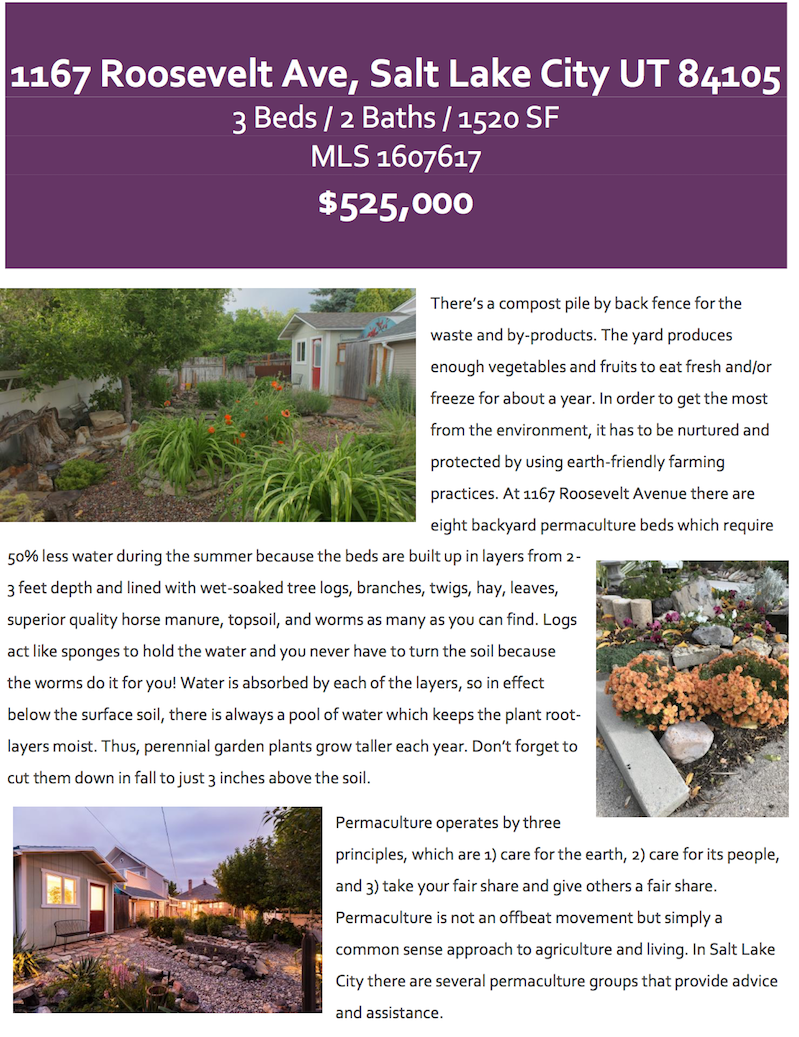 1167 Roosevelt Ave, Salt Lake City UT 84105
3 Beds / 2 Baths / 1520 SF
MLS 1607617
$525,000

There's a compost pile by back fence for the waste and by-products. The yard produces enough vegetables and fruits to eat fresh and/or freeze for about a year. In order to get the most from the environment, it has to be nurtured and protected by using earth-friendly farming practices. At 1167 Roosevelt Avenue there are eight backyard permaculture beds which require 50% less water during the summer because the beds are built up in layers from 2-3 feet depth and lined with wet-soaked tree logs, branches, twigs, hay, leaves, superior quality horse manure, topsoil, and worms as many as you can find. Logs act like sponges to hold the water and you never have to turn the soil because the worms do it for you! Water is absorbed by each of the layers, so in effect below the surface soil, there is always a pool of water which keeps the plant root-layers moist. Thus, perennial garden plants grow taller each year. Don't forget to cut them down in fall to just 3 inches above the soil.

Permaculture operates by three principles, which are 1) care for the earth, 2) care for its people, and 3) take your fair share and give others a fair share. Permaculture is not an offbeat movement but simply a common sense approach to agriculture and living. In Salt Lake City there are several permaculture groups that provide advice and assistance.